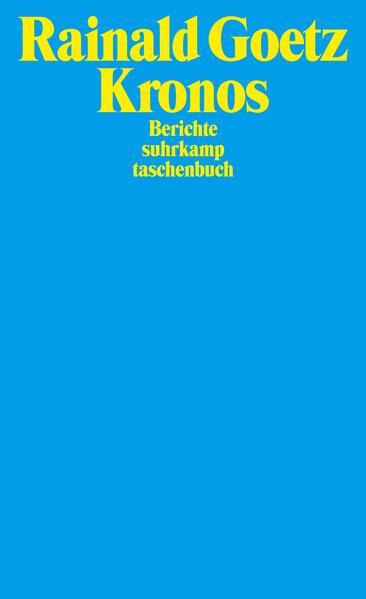 Rainald Goetz
Kronos

Berichte
suhrkamp
taschenbuch